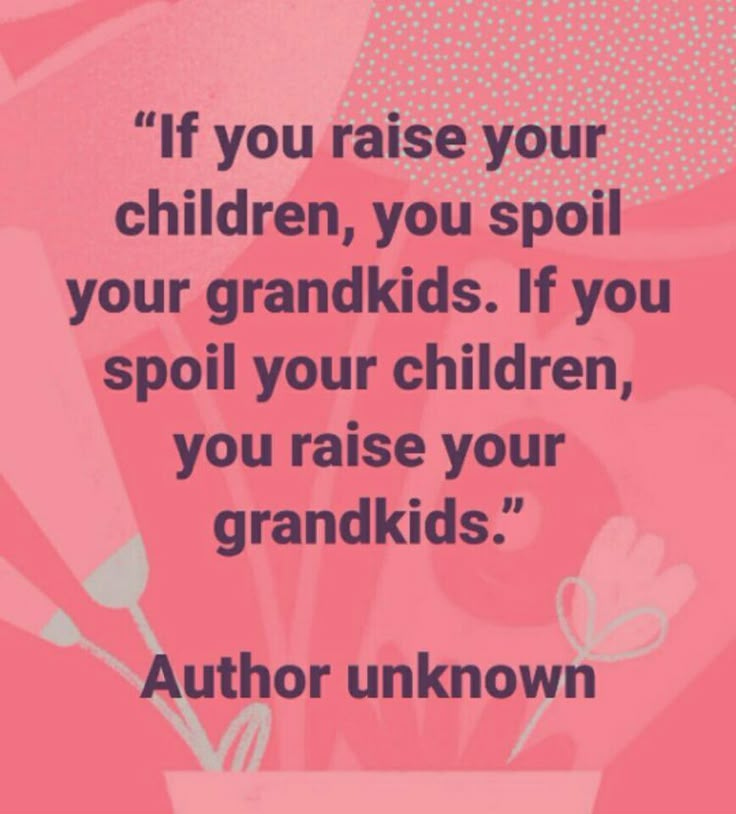 “If you raise your children, you spoil your grandkids. If you spoil your children, you raise your grandkids.”

Author unknown